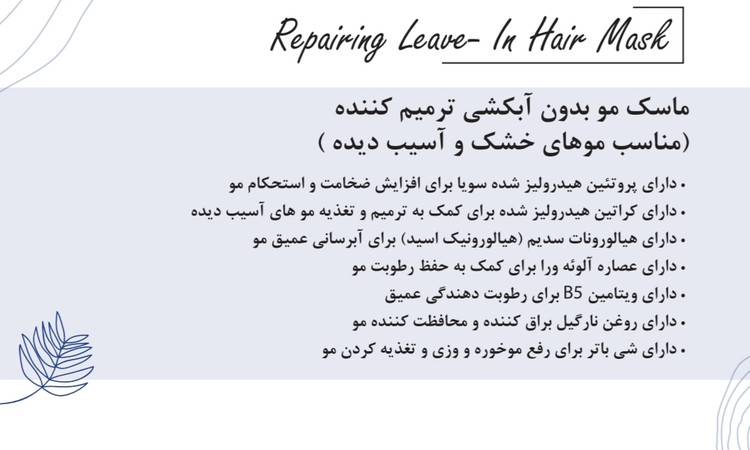 Repairing Leave- In Hair Mask

ماسک مو بدون آبکشی ترمیم کننده
(مناسب موهای خشک و آسیب دیده )

• دارای پروتئین هیدرولیز شده سویا برای افزایش ضخامت و استحکام مو
• دارای کراتین هیدرولیز شده برای کمک به ترمیم و تغذیه مو های آسیب دیده
• دارای هیالورونات سدیم (هیالورونیک اسید) برای آبرسانی عمیق مو
• دارای عصاره آلوئه ورا برای کمک به حفظ رطوبت مو
• دارای ویتامین B5 برای رطوبت دهندگی عمیق
• دارای روغن نارگیل براق کننده و محافظت کننده مو
• دارای شی باتر برای رفع موخوره و وزی و تغذیه کردن مو